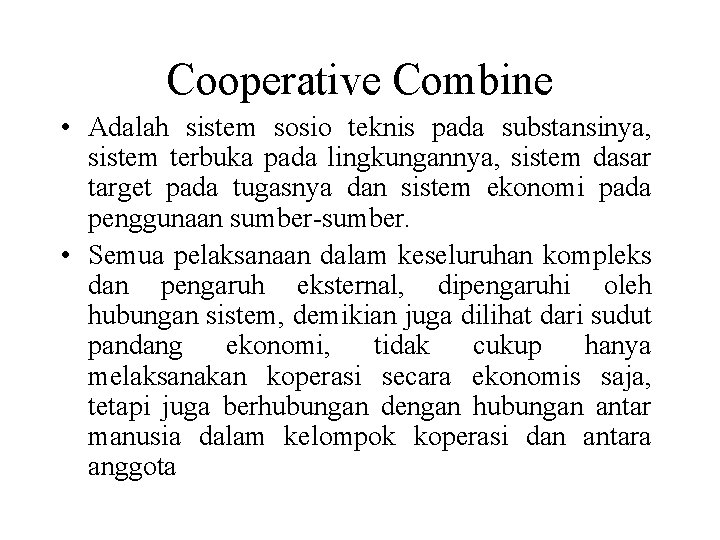 Cooperative Combine

• Adalah sistem sosio teknis pada substansinya, sistem terbuka pada lingkungannya, sistem dasar target pada tugasnya dan sistem ekonomi pada penggunaan sumber-sumber.

• Semua pelaksanaan dalam keseluruhan kompleks dan pengaruh eksternal, dipengaruhi oleh hubungan sistem, demikian juga dilihat dari sudut pandang ekonomi, tidak cukup hanya melaksanakan koperasi secara ekonomis saja, tetapi juga berhubungan dengan hubungan antar manusia dalam kelompok koperasi dan antara anggota